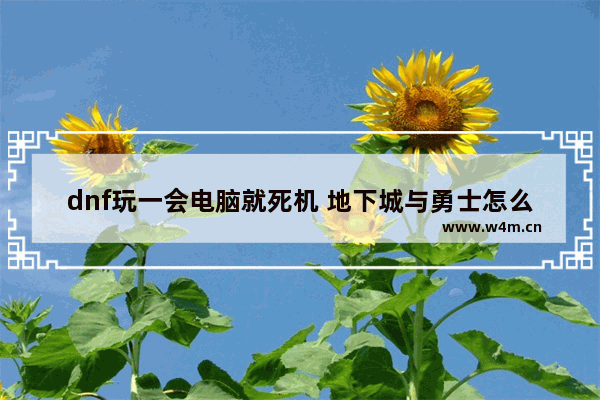 dnf玩一会电脑就死机 地下城与勇士怎么

www.w4m.cn